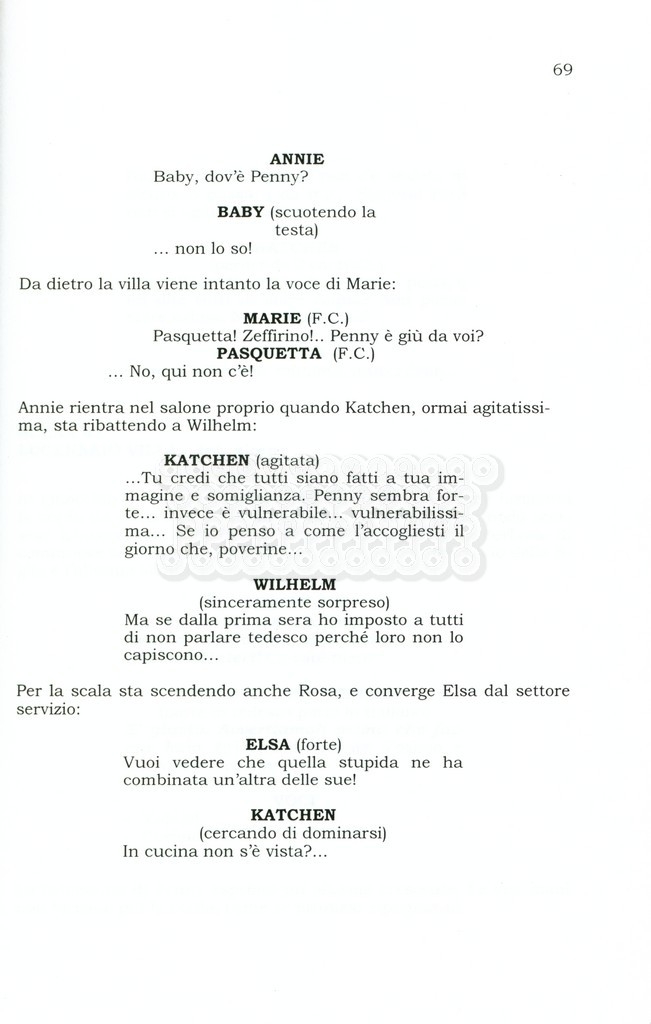 69

ANNIE
Baby, dov'è Penny?

BABY (scuotendo la testa)
... non lo so!

Da dietro la villa viene intanto la voce di Marie:

MARIE (F.C.)
Pasquetta! Zeffirino!.. Penny è giù da voi?
PASQUETTA (F.C.)
... No, qui non c'è!

Annie rientra nel salone proprio quando Katchen, ormai agitatissima, sta ribattendo a Wilhelm:

KATCHEN (agitata)
...Tu credi che tutti siano fatti a tua immagine e somiglianza. Penny sembra forte... invece è vulnerabile... vulnerabilissima... Se io penso a come l'accogliesti il giorno che, poverine...

WILHELM
(sinceramente sorpreso)
Ma se dalla prima sera ho imposto a tutti di non parlare tedesco perché loro non lo capiscono...

Per la scala sta scendendo anche Rosa, e converge Elsa dal settore servizio:

ELSA (forte)
Vuoi vedere che quella stupida ne ha combinata un'altra delle sue!

KATCHEN
(cercando di dominarsi)
In cucina non s'è vista?...